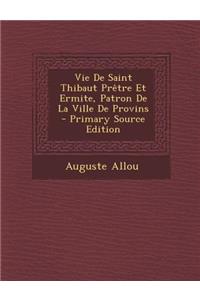 Vie De Saint Thibaut Prêtre Et Ermite, Patron De La Ville De Provins - Primary Source Edition

Auguste Allou